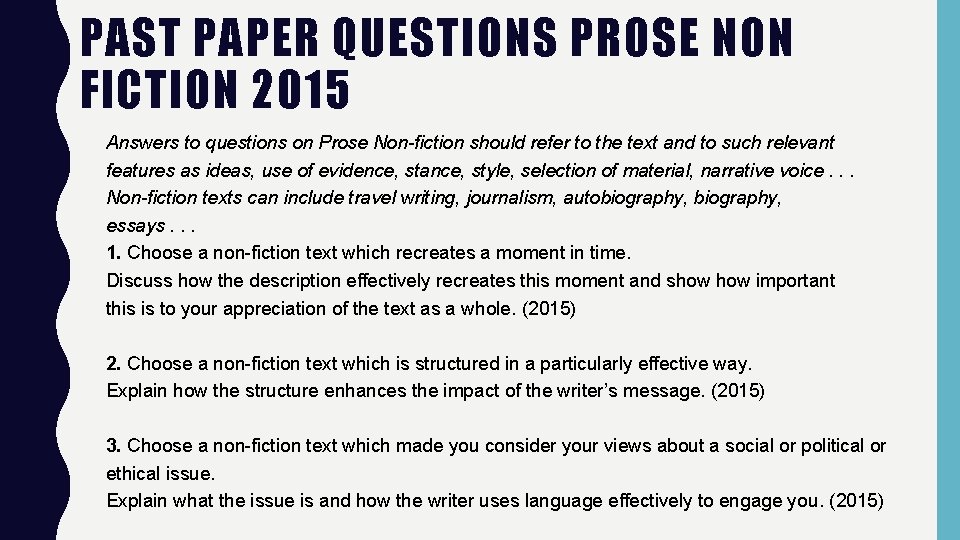 PAST PAPER QUESTIONS PROSE NON FICTION 2015

Answers to questions on Prose Non-fiction should refer to the text and to such relevant features as ideas, use of evidence, stance, style, selection of material, narrative voice . . . Non-fiction texts can include travel writing, journalism, autobiography, biography, essays . . .
1. Choose a non-fiction text which recreates a moment in time.
Discuss how the description effectively recreates this moment and show how important this is to your appreciation of the text as a whole. (2015)

2. Choose a non-fiction text which is structured in a particularly effective way.
Explain how the structure enhances the impact of the writer's message. (2015)

3. Choose a non-fiction text which made you consider your views about a social or political or ethical issue.
Explain what the issue is and how the writer uses language effectively to engage you. (2015)